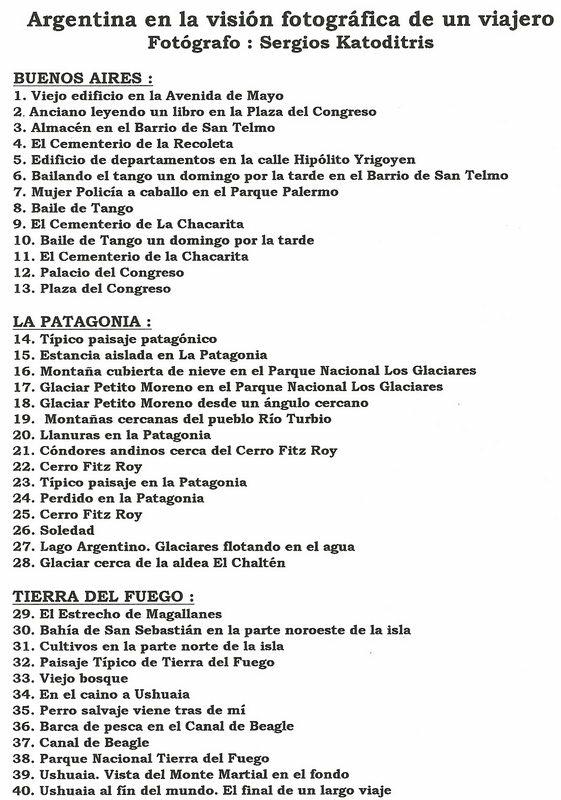 Argentina en la visión fotográfica de un viajero
Fotógrafo : Sergios Katoditris

BUENOS AIRES :
1. Viejo edificio en la Avenida de Mayo
2. Anciano leyendo un libro en la Plaza del Congreso
3. Almacén en el Barrio de San Telmo
4. El Cementerio de la Recoleta
5. Edificio de departamentos en la calle Hipólito Yrigoyen
6. Bailando el tango un domingo por la tarde en el Barrio de San Telmo
7. Mujer Policía a caballo en el Parque Palermo
8. Baile de Tango
9. El Cementerio de La Chacarita
10. Baile de Tango un domingo por la tarde
11. El Cementerio de la Chacarita
12. Palacio del Congreso
13. Plaza del Congreso

LA PATAGONIA :
14. Típico paisaje patagónico
15. Estancia aislada en La Patagonia
16. Montaña cubierta de nieve en el Parque Nacional Los Glaciares
17. Glaciar Petito Moreno en el Parque Nacional Los Glaciares
18. Glaciar Petito Moreno desde un ángulo cercano
19. Montañas cercanas del pueblo Río Turbio
20. Llanuras en la Patagonia
21. Cóndores andinos cerca del Cerro Fitz Roy
22. Cerro Fitz Roy
23. Típico paisaje en la Patagonia
24. Perdido en la Patagonia
25. Cerro Fitz Roy
26. Soledad
27. Lago Argentino. Glaciares flotando en el agua
28. Glaciar cerca de la aldea El Chaltén

TIERRA DEL FUEGO :
29. El Estrecho de Magallanes
30. Bahía de San Sebastián en la parte noroeste de la isla
31. Cultivos en la parte norte de la isla
32. Paisaje Típico de Tierra del Fuego
33. Viejo bosque
34. En el caino a Ushuaia
35. Perro salvaje viene tras de mí
36. Barca de pesca en el Canal de Beagle
37. Canal de Beagle
38. Parque Nacional Tierra del Fuego
39. Ushuaia. Vista del Monte Martial en el fondo
40. Ushuaia al fin del mundo. El final de un largo viaje